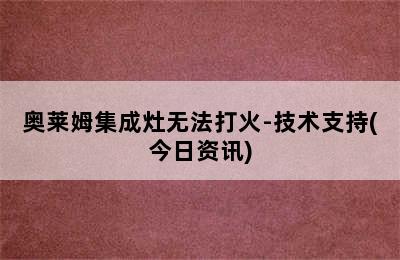 奥莱姆集成灶无法打火-技术支持(今日资讯)